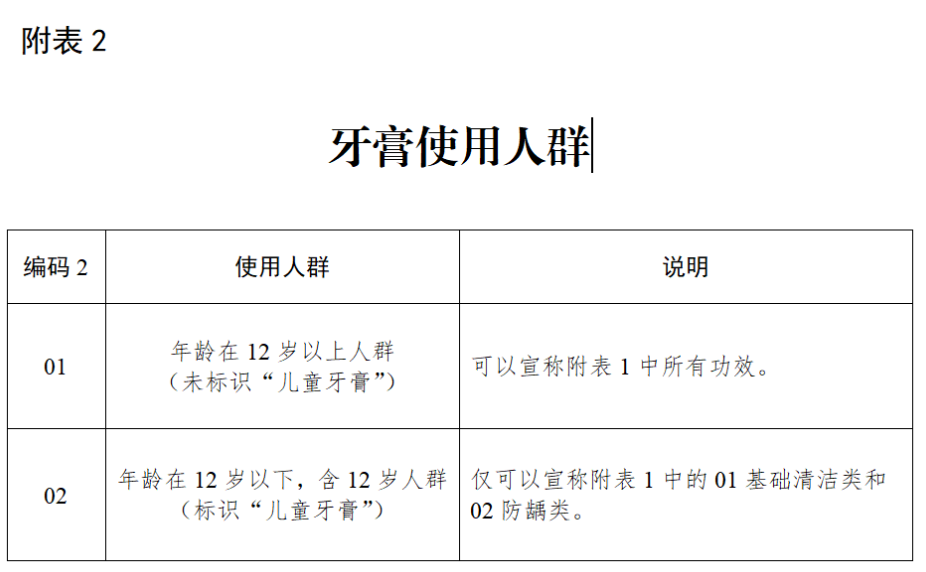 附表2

牙膏使用人群

| 编码2 | 使用人群 | 说明 |
|---|---|---|
| 01 | 年龄在12岁以上人群（未标识“儿童牙膏”） | 可以宣称附表1中所有功效。 |
| 02 | 年龄在12岁以下，含12岁人群（标识“儿童牙膏”） | 仅可以宣称附表1中的01基础清洁类和02防龋类。 |